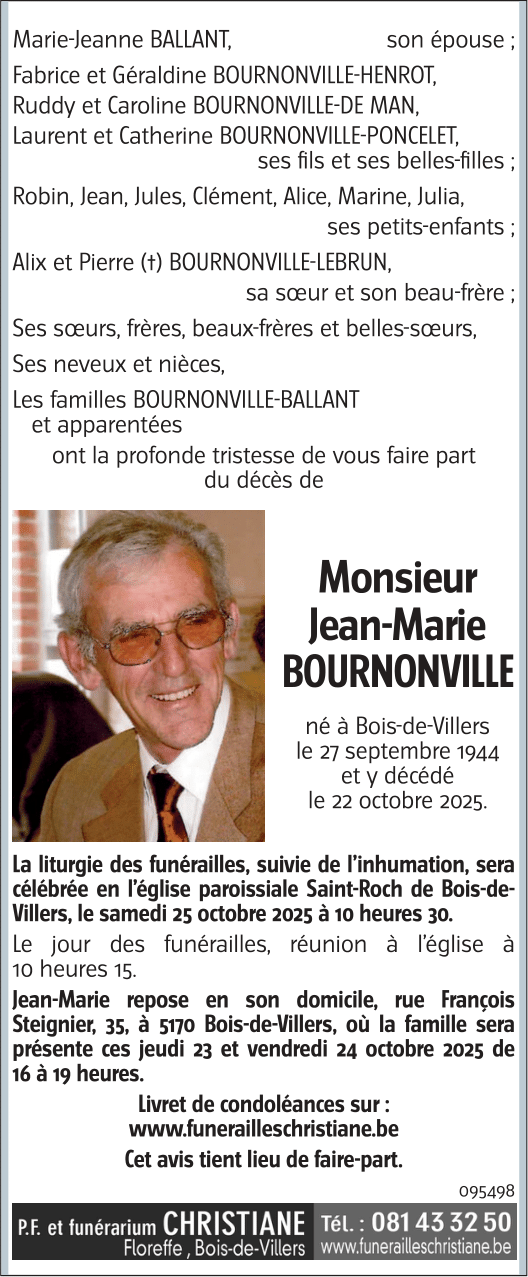 Marie-Jeanne BALLANT, son épouse ;

Fabrice et Géraldine BOURNONVILLE-HENROT,
Ruddy et Caroline BOURNONVILLE-DE MAN,
Laurent et Catherine BOURNONVILLE-PONCELET,
ses fils et ses belles-filles ;

Robin, Jean, Jules, Clément, Alice, Marine, Julia,
ses petits-enfants ;

Alix et Pierre (†) BOURNONVILLE-LEBRUN,
sa sœur et son beau-frère ;

Ses sœurs, frères, beaux-frères et belles-sœurs,

Ses neveux et nièces,

Les familles BOURNONVILLE-BALLANT
et apparentées

ont la profonde tristesse de vous faire part
du décès de

Monsieur
Jean-Marie
BOURNONVILLE

né à Bois-de-Villers
le 27 septembre 1944
et y décédé
le 22 octobre 2025.

La liturgie des funérailles, suivie de l'inhumation, sera célébrée en l'église paroissiale Saint-Roch de Bois-de-Villers, le samedi 25 octobre 2025 à 10 heures 30.

Le jour des funérailles, réunion à l'église à 10 heures 15.

Jean-Marie repose en son domicile, rue François Steignier, 35, à 5170 Bois-de-Villers, où la famille sera présente ces jeudi 23 et vendredi 24 octobre 2025 de 16 à 19 heures.

Livret de condoléances sur :
www.funerailleschristiane.be

Cet avis tient lieu de faire-part.

095498

P.F. et funérarium CHRISTIANE
Floreffe , Bois-de-Villers

Tél. : 081 43 32 50
www.funerailleschristiane.be